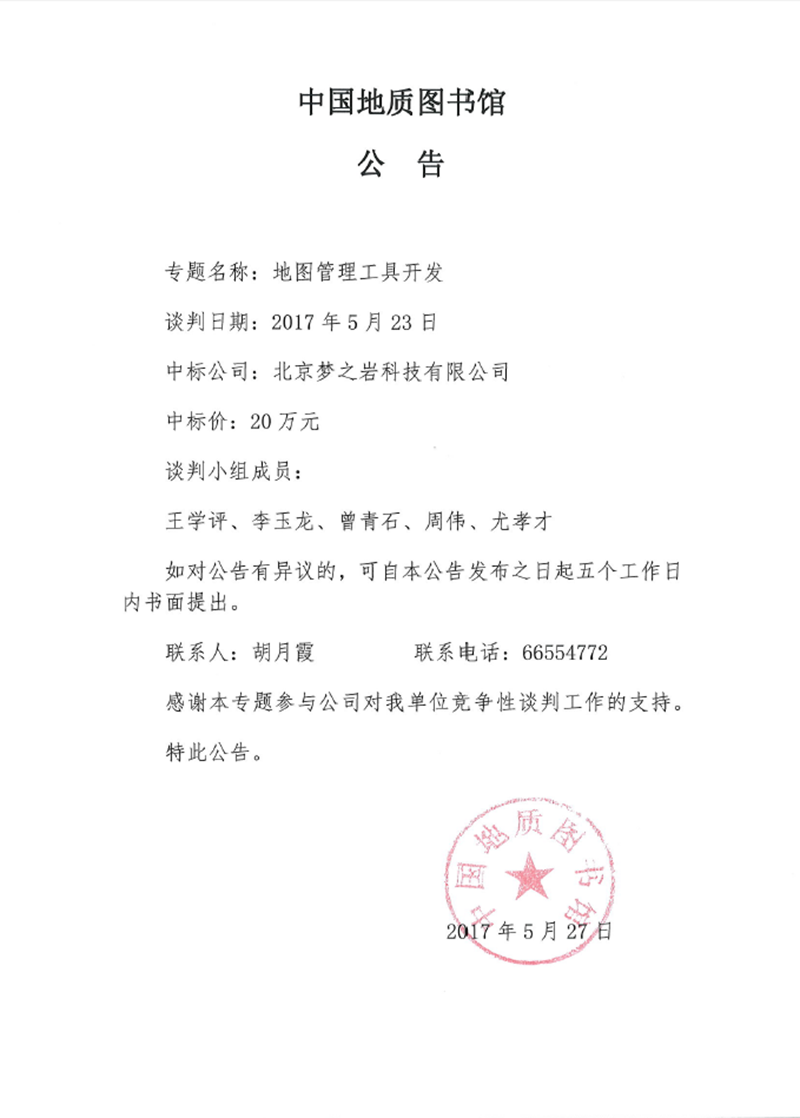 中国地质图书馆

公　告

专题名称：地图管理工具开发

谈判日期：2017 年 5 月 23 日

中标公司：北京梦之岩科技有限公司

中标价：20 万元

谈判小组成员：

王学评、李玉龙、曾青石、周伟、尤孝才

如对公告有异议的，可自本公告发布之日起五个工作日内书面提出。

联系人：胡月霞　　　　联系电话：66554772

感谢本专题参与公司对我单位竞争性谈判工作的支持。

特此公告。

中国地质图书馆

2017 年 5 月 27 日